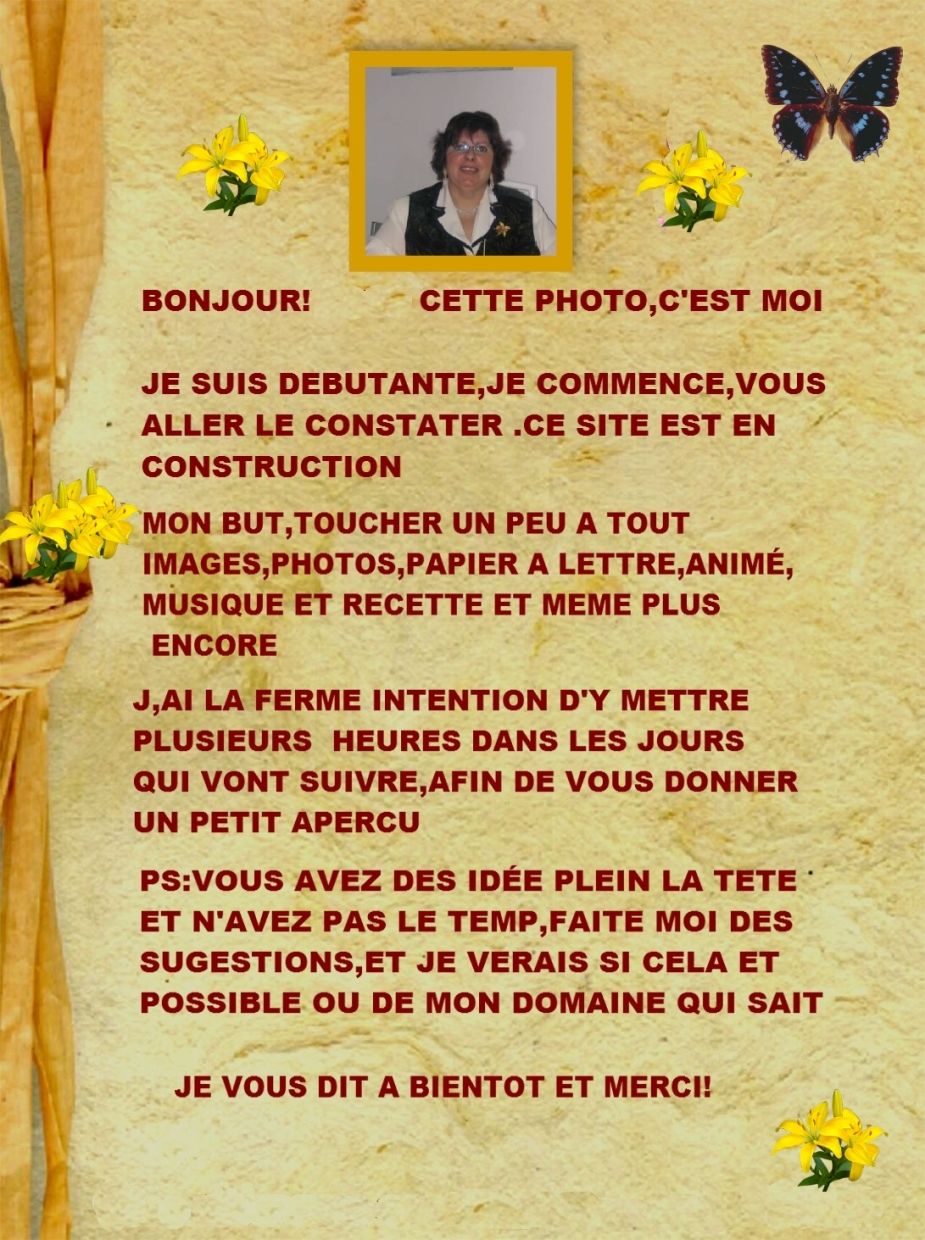 BONJOUR! CETTE PHOTO,C'EST MOI

JE SUIS DEBUTANTE,JE COMMENCE,VOUS ALLER LE CONSTATER .CE SITE EST EN CONSTRUCTION

MON BUT,TOUCHER UN PEU A TOUT IMAGES,PHOTOS,PAPIER A LETTRE,ANIMÉ, MUSIQUE ET RECETTE ET MEME PLUS ENCORE

J,AI LA FERME INTENTION D'Y METTRE PLUSIEURS HEURES DANS LES JOURS QUI VONT SUIVRE,AFIN DE VOUS DONNER UN PETIT APERCU

PS:VOUS AVEZ DES IDÉE PLEIN LA TETE ET N'AVEZ PAS LE TEMP,FAITE MOI DES SUGESTIONS,ET JE VERAIS SI CELA ET POSSIBLE OU DE MON DOMAINE QUI SAIT

JE VOUS DIT A BIENTOT ET MERCI!